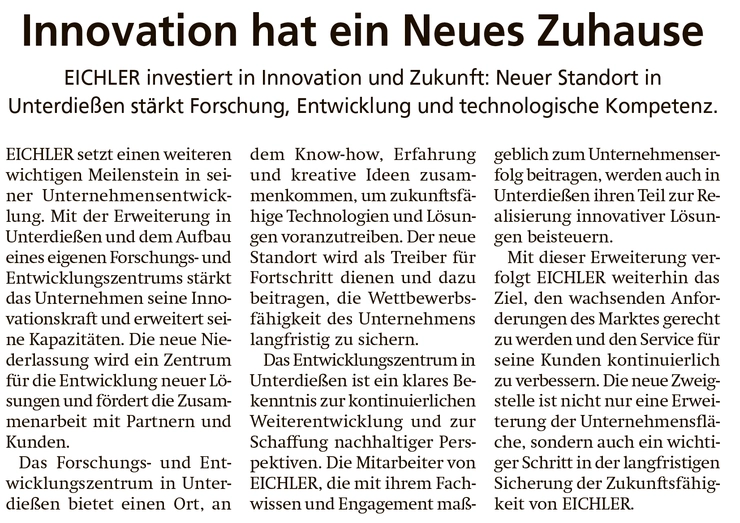 Innovation hat ein Neues Zuhause

EICHLER investiert in Innovation und Zukunft: Neuer Standort in Unterdießen stärkt Forschung, Entwicklung und technologische Kompetenz.

EICHLER setzt einen weiteren wichtigen Meilenstein in seiner Unternehmensentwicklung. Mit der Erweiterung in Unterdießen und dem Aufbau eines eigenen Forschungs- und Entwicklungszentrums stärkt das Unternehmen seine Innovationskraft und erweitert seine Kapazitäten. Die neue Niederlassung wird ein Zentrum für die Entwicklung neuer Lösungen und fördert die Zusammenarbeit mit Partnern und Kunden.

Das Forschungs- und Entwicklungszentrum in Unterdießen bietet einen Ort, an dem Know-how, Erfahrung und kreative Ideen zusammenkommen, um zukunftsfähige Technologien und Lösungen voranzutreiben. Der neue Standort wird als Treiber für Fortschritt dienen und dazu beitragen, die Wettbewerbsfähigkeit des Unternehmens langfristig zu sichern.

Das Entwicklungszentrum in Unterdießen ist ein klares Bekenntnis zur kontinuierlichen Weiterentwicklung und zur Schaffung nachhaltiger Perspektiven. Die Mitarbeiter von EICHLER, die mit ihrem Fachwissen und Engagement maßgeblich zum Unternehmenserfolg beitragen, werden auch in Unterdießen ihren Teil zur Realisierung innovativer Lösungen beisteuern.

Mit dieser Erweiterung verfolgt EICHLER weiterhin das Ziel, den wachsenden Anforderungen des Marktes gerecht zu werden und den Service für seine Kunden kontinuierlich zu verbessern. Die neue Zweigstelle ist nicht nur eine Erweiterung der Unternehmensfläche, sondern auch ein wichtiger Schritt in der langfristigen Sicherung der Zukunftsfähigkeit von EICHLER.